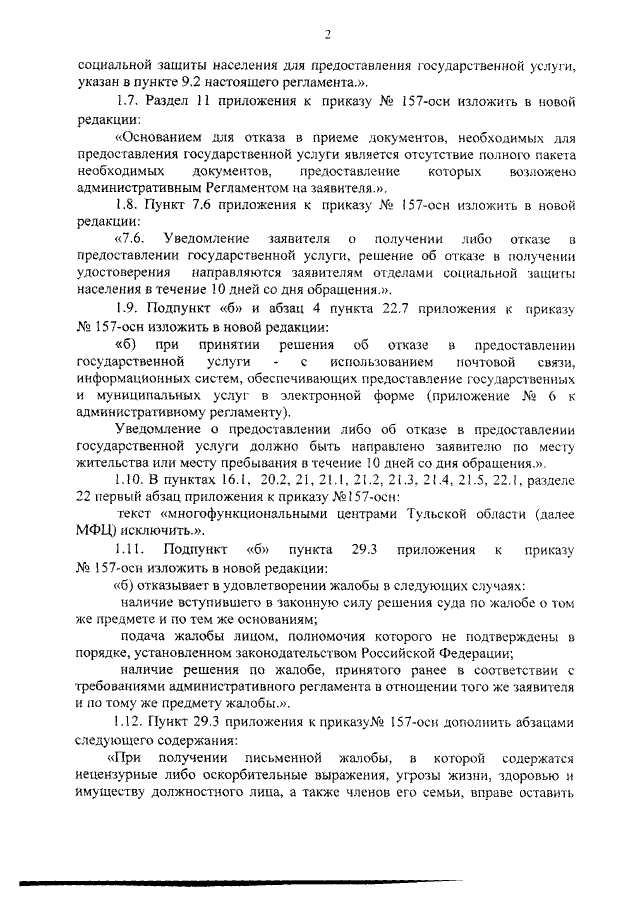 2

социальной защиты населения для предоставления государственной услуги, указан в пункте 9.2 настоящего регламента.».

1.7. Раздел 11 приложения к приказу № 157-осн изложить в новой редакции:

«Основанием для отказа в приеме документов, необходимых для предоставления государственной услуги является отсутствие полного пакета необходимых документов, предоставление которых возложено административным Регламентом на заявителя.».

1.8. Пункт 7.6 приложения к приказу № 157-осн изложить в новой редакции:

«7.6. Уведомление заявителя о получении либо отказе в предоставлении государственной услуги, решение об отказе в получении удостоверения направляются заявителям отделами социальной защиты населения в течение 10 дней со дня обращения.».

1.9. Подпункт «б» и абзац 4 пункта 22.7 приложения к приказу № 157-осн изложить в новой редакции:

«б) при принятии решения об отказе в предоставлении государственной услуги - с использованием почтовой связи, информационных систем, обеспечивающих предоставление государственных и муниципальных услуг в электронной форме (приложение № 6 к административному регламенту).

Уведомление о предоставлении либо об отказе в предоставлении государственной услуги должно быть направлено заявителю по месту жительства или месту пребывания в течение 10 дней со дня обращения.».

1.10. В пунктах 16.1, 20.2, 21, 21.1, 21.2, 21.3, 21.4, 21.5, 22.1, разделе 22 первый абзац приложения к приказу №157-осн:

текст «многофункциональными центрами Тульской области (далее МФЦ) исключить.».

1.11. Подпункт «б» пункта 29.3 приложения к приказу № 157-осн изложить в новой редакции:

«б) отказывает в удовлетворении жалобы в следующих случаях:

наличие вступившего в законную силу решения суда по жалобе о том же предмете и по тем же основаниям;

подача жалобы лицом, полномочия которого не подтверждены в порядке, установленном законодательством Российской Федерации;

наличие решения по жалобе, принятого ранее в соответствии с требованиями административного регламента в отношении того же заявителя и по тому же предмету жалобы.».

1.12. Пункт 29.3 приложения к приказу№ 157-осн дополнить абзацами следующего содержания:

«При получении письменной жалобы, в которой содержатся нецензурные либо оскорбительные выражения, угрозы жизни, здоровью и имуществу должностного лица, а также членов его семьи, вправе оставить